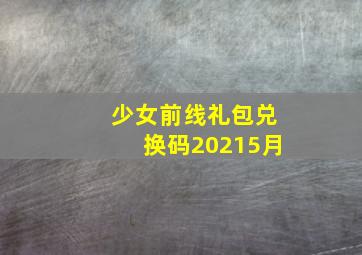 少女前线礼包兑换码20215月